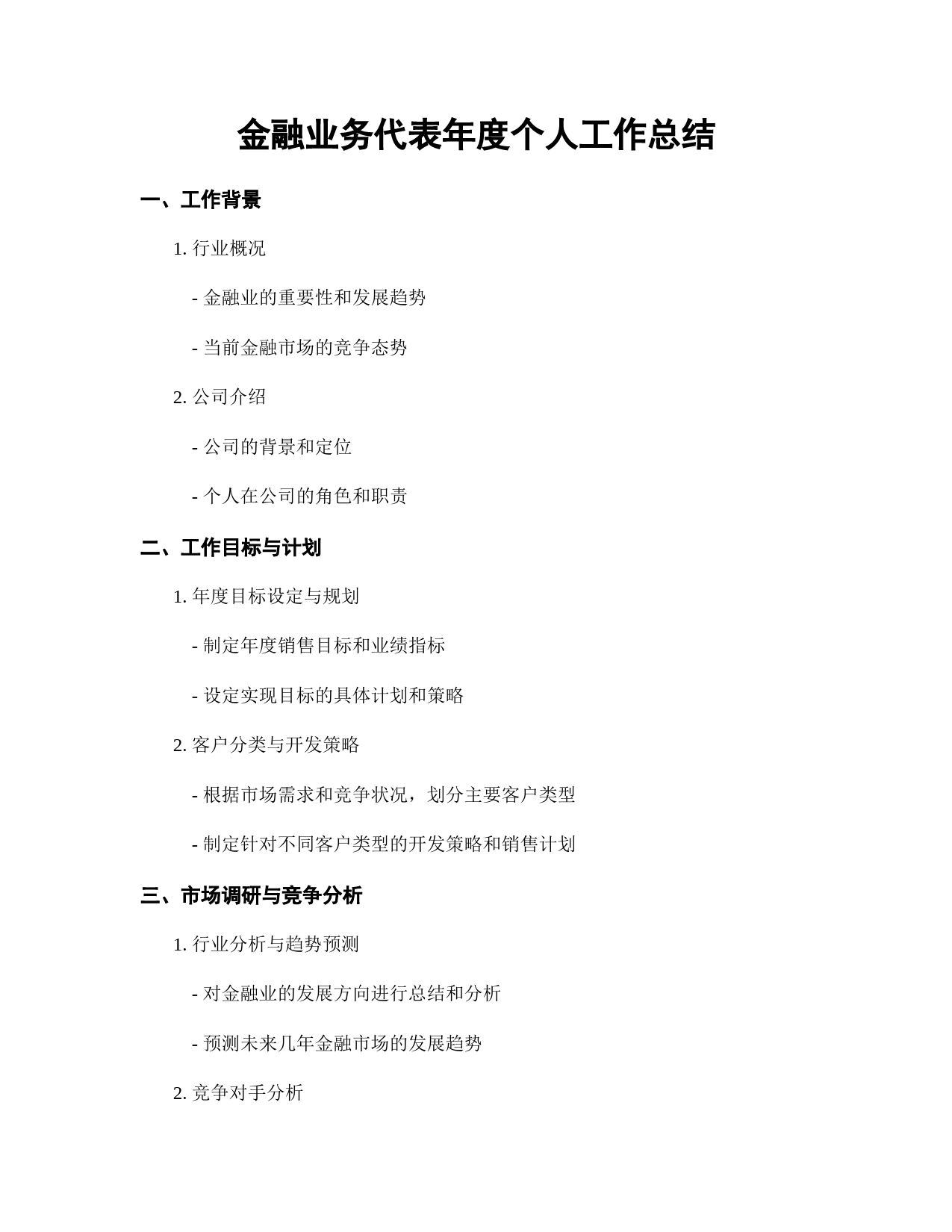 金融业务代表年度个人工作总结

一、工作背景

1. 行业概况

- 金融业的重要性和发展趋势

- 当前金融市场的竞争态势

2. 公司介绍

- 公司的背景和定位

- 个人在公司的角色和职责

二、工作目标与计划

1. 年度目标设定与规划

- 制定年度销售目标和业绩指标

- 设定实现目标的具体计划和策略

2. 客户分类与开发策略

- 根据市场需求和竞争状况，划分主要客户类型

- 制定针对不同客户类型的开发策略和销售计划

三、市场调研与竞争分析

1. 行业分析与趋势预测

- 对金融业的发展方向进行总结和分析

- 预测未来几年金融市场的发展趋势

2. 竞争对手分析